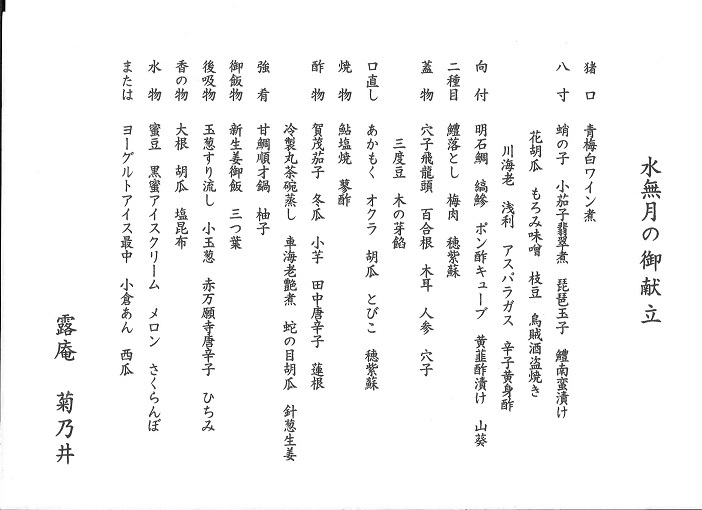 水無月の御献立

猪口　青梅白ワイン煮

八寸　蛸の子　小茄子翡翠煮　琵琶玉子　鱧南蛮漬け
　花胡瓜　もろみ味噌　枝豆　烏賊酒盗焼き
　川海老　浅利　アスパラガス　辛子黄身酢

向付　明石鯛　縞鯵　ポン酢キューブ　黄韮酢漬け　山葵

二種目　鱧落とし　梅肉　穂紫蘇

蓋物　穴子飛龍頭　百合根　木耳　人参　穴子
　三度豆　木の芽餡

口直し　あかもく　オクラ　胡瓜　とびこ　穂紫蘇

焼物　鮎塩焼　蓼酢

酢物　賀茂茄子　冬瓜　小芋　田中唐辛子　蓮根
　冷製丸茶碗蒸し　車海老艶煮　蛇の目胡瓜　針葱生姜

強肴　甘鯛順才鍋　柚子

御飯物　新生姜御飯　三つ葉

後吸物　玉葱すり流し　小玉葱　赤万願寺唐辛子　ひちみ

香の物　大根　胡瓜　塩昆布

水物　蜜豆　黒蜜アイスクリーム　メロン　さくらんぼ
または　ヨーグルトアイス最中　小倉あん　西瓜

露庵　菊乃井